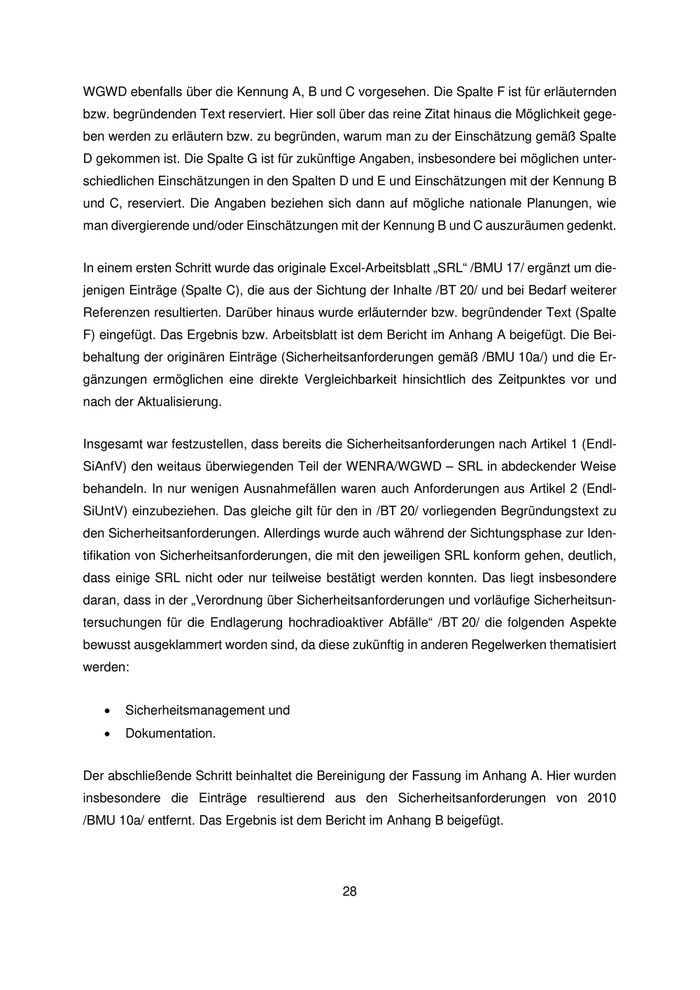 WGWD ebenfalls über die Kennung A, B und C vorgesehen. Die Spalte F ist für erläuternden bzw. begründenden Text reserviert. Hier soll über das reine Zitat hinaus die Möglichkeit gegeben werden zu erläutern bzw. zu begründen, warum man zu der Einschätzung gemäß Spalte D gekommen ist. Die Spalte G ist für zukünftige Angaben, insbesondere bei möglichen unterschiedlichen Einschätzungen in den Spalten D und E und Einschätzungen mit der Kennung B und C, reserviert. Die Angaben beziehen sich dann auf mögliche nationale Planungen, wie man divergierende und/oder Einschätzungen mit der Kennung B und C auszuräumen gedenkt.

In einem ersten Schritt wurde das originale Excel-Arbeitsblatt „SRL“ /BMU 17/ ergänzt um diejenigen Einträge (Spalte C), die aus der Sichtung der Inhalte /BT 20/ und bei Bedarf weiterer Referenzen resultierten. Darüber hinaus wurde erläuternder bzw. begründender Text (Spalte F) eingefügt. Das Ergebnis bzw. Arbeitsblatt ist dem Bericht im Anhang A beigefügt. Die Beibehaltung der originären Einträge (Sicherheitsanforderungen gemäß /BMU 10a/) und die Ergänzungen ermöglichen eine direkte Vergleichbarkeit hinsichtlich des Zeitpunktes vor und nach der Aktualisierung.

Insgesamt war festzustellen, dass bereits die Sicherheitsanforderungen nach Artikel 1 (EndlSiAnfV) den weitaus überwiegenden Teil der WENRA/WGWD – SRL in abdeckender Weise behandeln. In nur wenigen Ausnahmefällen waren auch Anforderungen aus Artikel 2 (EndlSiUntV) einzubeziehen. Das gleiche gilt für den in /BT 20/ vorliegenden Begründungstext zu den Sicherheitsanforderungen. Allerdings wurde auch während der Sichtungsphase zur Identifikation von Sicherheitsanforderungen, die mit den jeweiligen SRL konform gehen, deutlich, dass einige SRL nicht oder nur teilweise bestätigt werden konnten. Das liegt insbesondere daran, dass in der „Verordnung über Sicherheitsanforderungen und vorläufige Sicherheitsuntersuchungen für die Endlagerung hochradioaktiver Abfälle“ /BT 20/ die folgenden Aspekte bewusst ausgeklammert worden sind, da diese zukünftig in anderen Regelwerken thematisiert werden:

• Sicherheitsmanagement und
• Dokumentation.

Der abschließende Schritt beinhaltet die Bereinigung der Fassung im Anhang A. Hier wurden insbesondere die Einträge resultierend aus den Sicherheitsanforderungen von 2010 /BMU 10a/ entfernt. Das Ergebnis ist dem Bericht im Anhang B beigefügt.

28